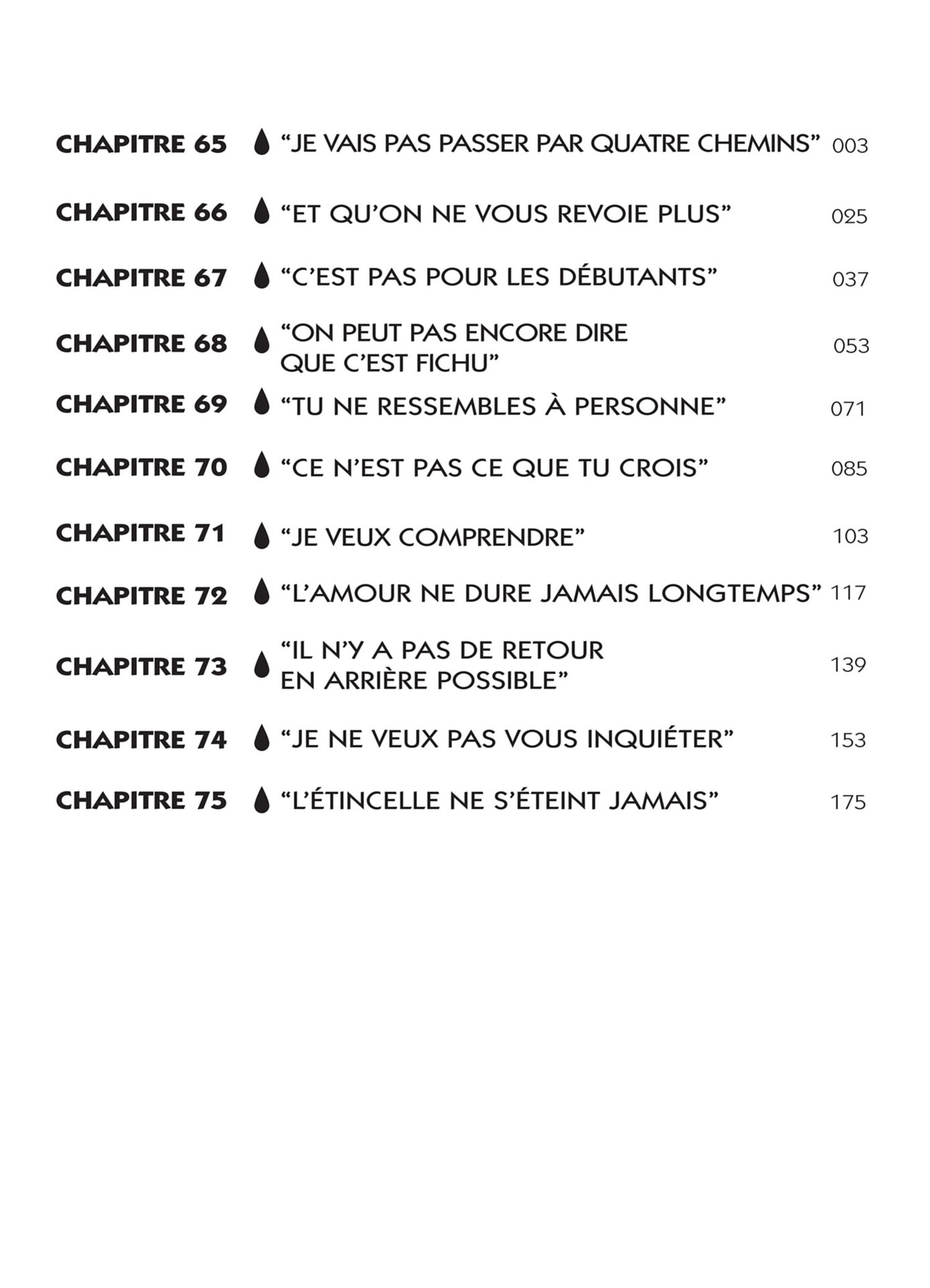 CHAPITRE 65 “JE VAIS PAS PASSER PAR QUATRE CHEMINS” 003

CHAPITRE 66 “ET QU’ON NE VOUS REVOIE PLUS” 025

CHAPITRE 67 “C’EST PAS POUR LES DÉBUTANTS” 037

CHAPITRE 68 “ON PEUT PAS ENCORE DIRE QUE C’EST FICHU” 053

CHAPITRE 69 “TU NE RESSEMBLES À PERSONNE” 071

CHAPITRE 70 “CE N’EST PAS CE QUE TU CROIS” 085

CHAPITRE 71 “JE VEUX COMPRENDRE” 103

CHAPITRE 72 “L’AMOUR NE DURE JAMAIS LONGTEMPS” 117

CHAPITRE 73 “IL N’Y A PAS DE RETOUR EN ARRIÈRE POSSIBLE” 139

CHAPITRE 74 “JE NE VEUX PAS VOUS INQUIÉTER” 153

CHAPITRE 75 “L’ÉTINCELLE NE S’ÉTEINT JAMAIS” 175